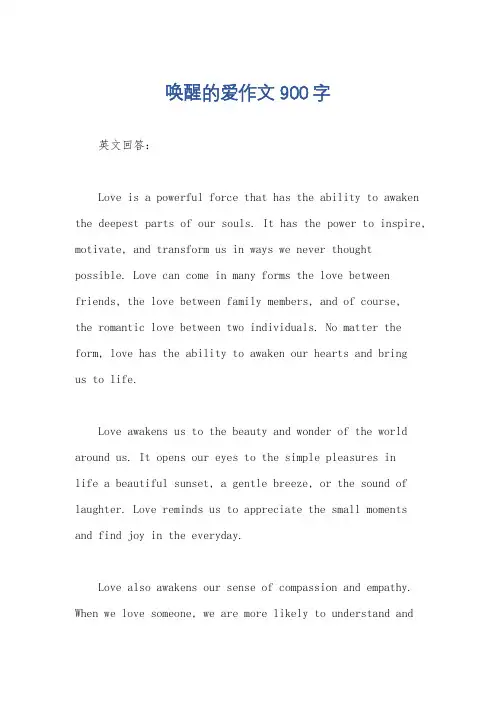 唤醒的爱作文 900 字

英文回答：

Love is a powerful force that has the ability to awaken the deepest parts of our souls. It has the power to inspire, motivate, and transform us in ways we never thought possible. Love can come in many forms the love between friends, the love between family members, and of course, the romantic love between two individuals. No matter the form, love has the ability to awaken our hearts and bring us to life.

Love awakens us to the beauty and wonder of the world around us. It opens our eyes to the simple pleasures in life a beautiful sunset, a gentle breeze, or the sound of laughter. Love reminds us to appreciate the small moments and find joy in the everyday.

Love also awakens our sense of compassion and empathy. When we love someone, we are more likely to understand and